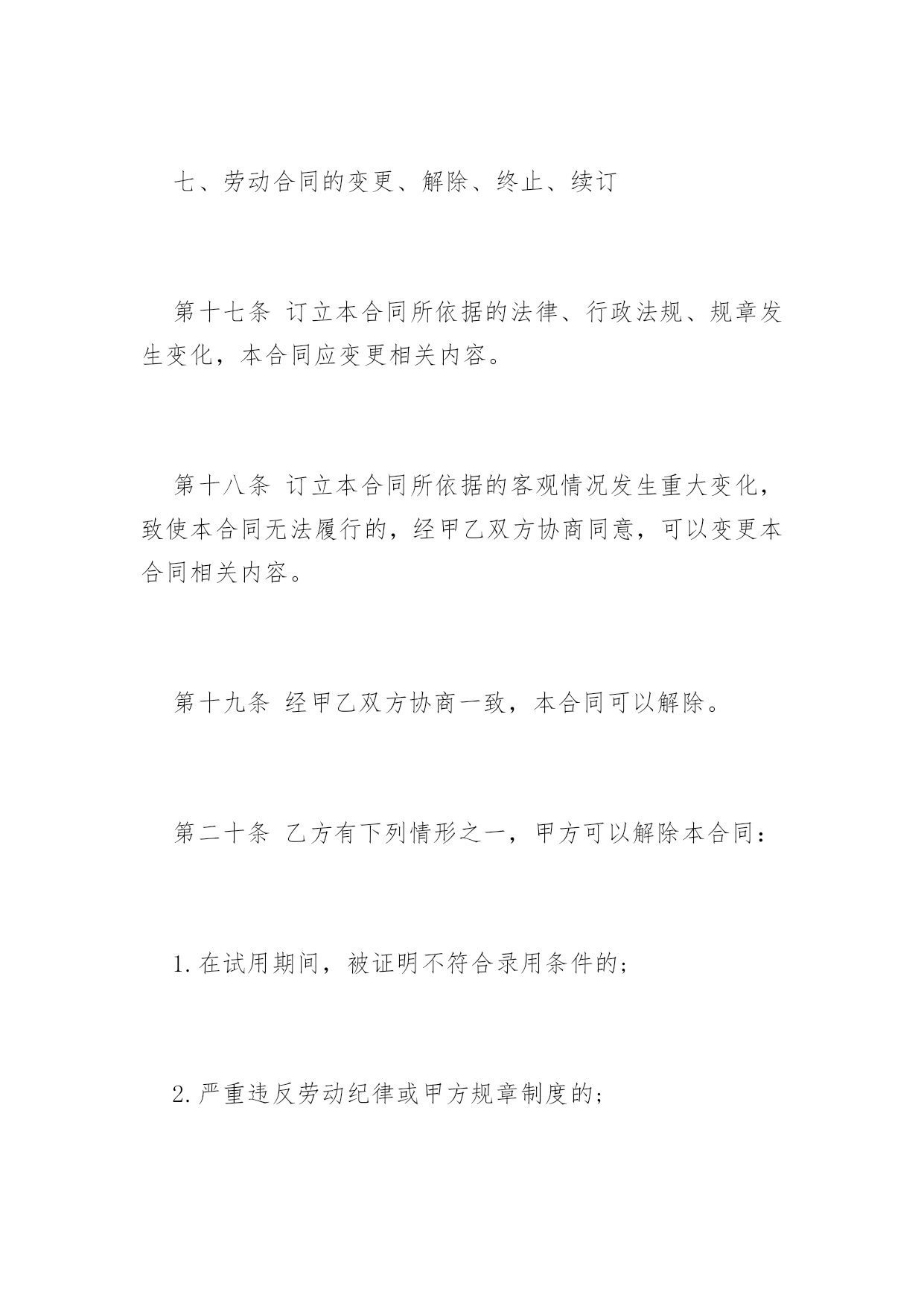 七、劳动合同的变更、解除、终止、续订

第十七条 订立本合同所依据的法律、行政法规、规章发生变化，本合同应变更相关内容。

第十八条 订立本合同所依据的客观情况发生重大变化，致使本合同无法履行的，经甲乙双方协商同意，可以变更本合同相关内容。

第十九条 经甲乙双方协商一致，本合同可以解除。

第二十条 乙方有下列情形之一，甲方可以解除本合同：

1.在试用期间，被证明不符合录用条件的；

2.严重违反劳动纪律或甲方规章制度的；